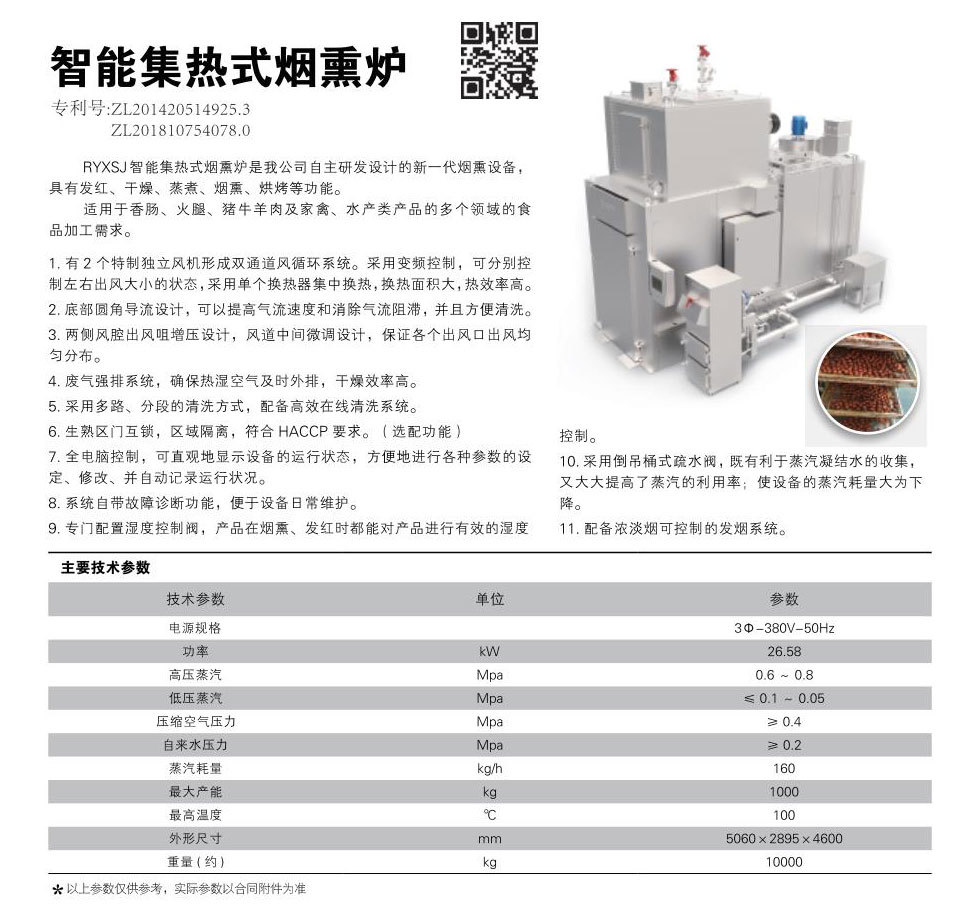 智能集热式烟熏炉

专利号:ZL201420514925.3
ZL201810754078.0

RYXSJ 智能集热式烟熏炉是我公司自主研发设计的新一代烟熏设备，具有发红、干燥、蒸煮、烟熏、烘烤等功能。

适用于香肠、火腿、猪牛羊肉及家禽、水产类产品的多个领域的食品加工需求。

1. 有 2 个特制独立风机形成双通道风循环系统。采用变频控制，可分别控制左右出风大小的状态，采用单个换热器集中换热，换热面积大，热效率高。
2. 底部圆角导流设计，可以提高气流速度和消除气流阻滞，并且方便清洗。
3. 两侧风腔出风咀增压设计，风道中间微调设计，保证各个出风口出风均匀分布。
4. 废气强排系统，确保热湿空气及时外排，干燥效率高。
5. 采用多路、分段的清洗方式，配备高效在线清洗系统。
6. 生熟区门互锁，区域隔离，符合 HACCP 要求。（选配功能）
7. 全电脑控制，可直观地显示设备的运行状态，方便地进行各种参数的设定、修改、并自动记录运行状况。
8. 系统自带故障诊断功能，便于设备日常维护。
9. 专门配置湿度控制阀，产品在烟熏、发红时都能对产品进行有效的湿度控制。
10. 采用倒吊桶式疏水阀，既有利于蒸汽凝结水的收集，又大大提高了蒸汽的利用率；使设备的蒸汽耗量大为下降。
11. 配备浓淡烟可控制的发烟系统。

主要技术参数

| 技术参数 | 单位 | 参数 |
|---|---|---|
| 电源规格 | | 3Φ-380V-50Hz |
| 功率 | kW | 26.58 |
| 高压蒸汽 | Mpa | 0.6 ~ 0.8 |
| 低压蒸汽 | Mpa | ≤ 0.1 ~ 0.05 |
| 压缩空气压力 | Mpa | ≥ 0.4 |
| 自来水压力 | Mpa | ≥ 0.2 |
| 蒸汽耗量 | kg/h | 160 |
| 最大产能 | kg | 1000 |
| 最高温度 | ℃ | 100 |
| 外形尺寸 | mm | 5060×2895×4600 |
| 重量（约） | kg | 10000 |

* 以上参数仅供参考，实际参数以合同附件为准